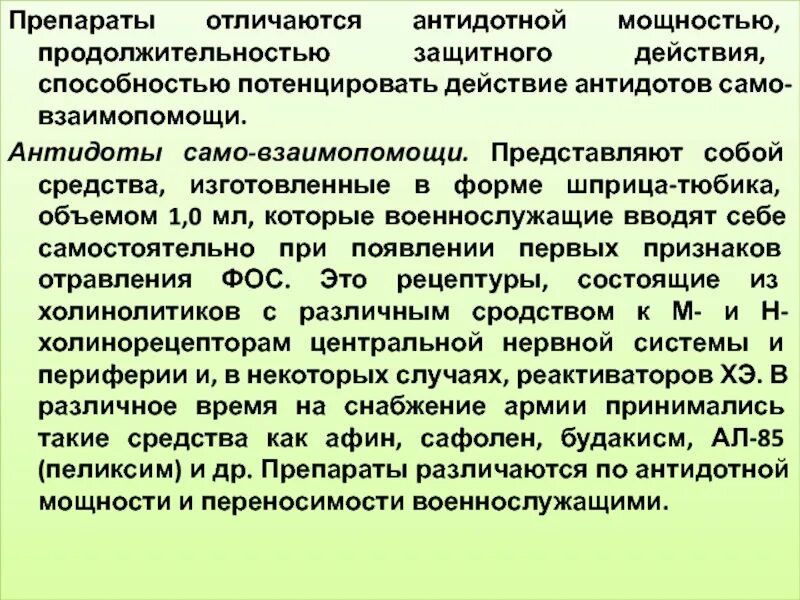 Препараты отличаются антидотной мощностью, продолжительностью защитного действия, способностью потенцировать действие антидотов само-взаимопомощи.

Антидоты само-взаимопомощи. Представляют собой средства, изготовленные в форме шприца-тюбика, объемом 1,0 мл, которые военнослужащие вводят себе самостоятельно при появлении первых признаков отравления ФОС. Это рецептуры, состоящие из холинолитиков с различным сродством к М- и Н-холинорецепторам центральной нервной системы и периферии и, в некоторых случаях, реактиваторов ХЭ. В различное время на снабжение армии принимались такие средства как афин, сафолен, будакисм, АЛ-85 (пеликсим) и др. Препараты различаются по антидотной мощности и переносимости военнослужащими.